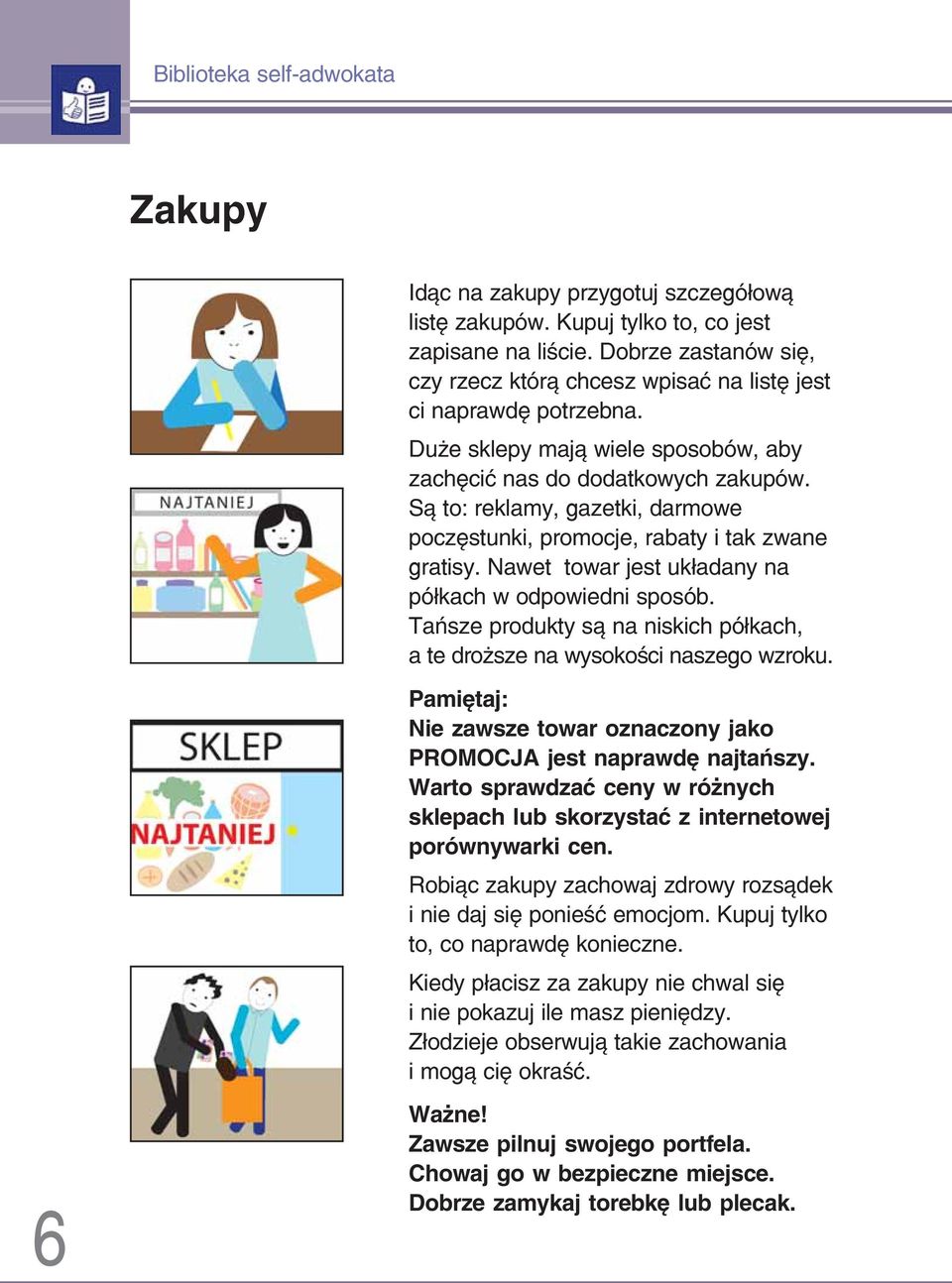 Biblioteka self-adwokata

Zakupy

NAJTANIEJ

SKLEP

NAJTANIEJ

Idąc na zakupy przygotuj szczegółową listę zakupów. Kupuj tylko to, co jest zapisane na liście. Dobrze zastanów się, czy rzecz którą chcesz wpisać na listę jest ci naprawdę potrzebna.

Duże sklepy mają wiele sposobów, aby zachęcić nas do dodatkowych zakupów. Są to: reklamy, gazetki, darmowe poczęstunki, promocje, rabaty i tak zwane gratisy. Nawet towar jest układany na półkach w odpowiedni sposób. Tańsze produkty są na niskich półkach, a te droższe na wysokości naszego wzroku.

Pamiętaj:
Nie zawsze towar oznaczony jako PROMOCJA jest naprawdę najtańszy. Warto sprawdzać ceny w różnych sklepach lub skorzystać z internetowej porównywarki cen.

Robiąc zakupy zachowaj zdrowy rozsądek i nie daj się ponieść emocjom. Kupuj tylko to, co naprawdę konieczne.

Kiedy płacisz za zakupy nie chwal się i nie pokazuj ile masz pieniędzy. Złodzieje obserwują takie zachowania i mogą cię okraść.

Ważne!
Zawsze pilnuj swojego portfela. Chowaj go w bezpieczne miejsce. Dobrze zamykaj torebkę lub plecak.

6